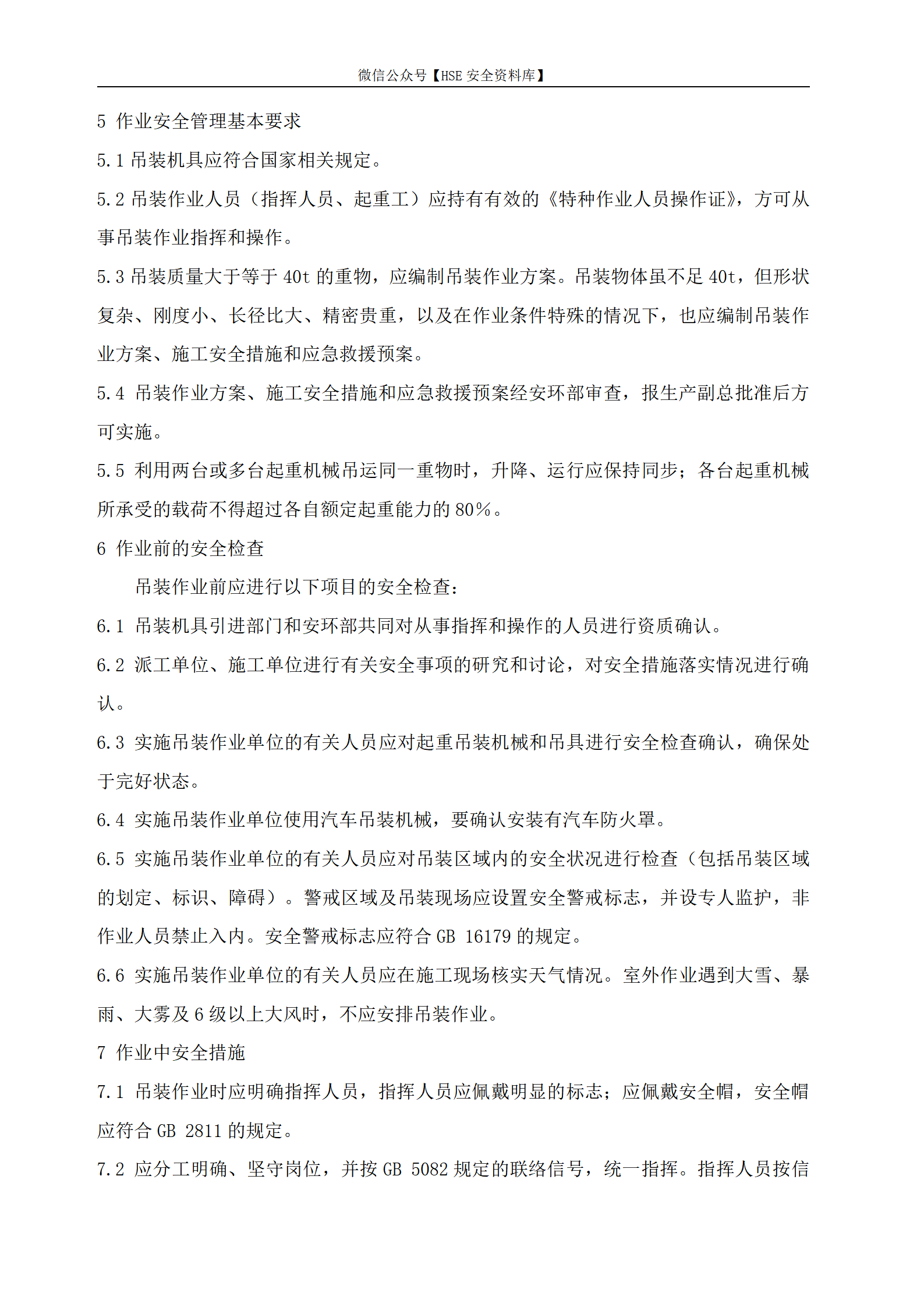 微信公众号【HSE 安全资料库】

5 作业安全管理基本要求

5.1 吊装机具应符合国家相关规定。

5.2 吊装作业人员（指挥人员、起重工）应持有有效的《特种作业人员操作证》，方可从事吊装作业指挥和操作。

5.3 吊装质量大于等于 40t 的重物，应编制吊装作业方案。吊装物体虽不足 40t，但形状复杂、刚度小、长径比大、精密贵重，以及在作业条件特殊的情况下，也应编制吊装作业方案、施工安全措施和应急救援预案。

5.4 吊装作业方案、施工安全措施和应急救援预案经安环部审查，报生产副总批准后方可实施。

5.5 利用两台或多台起重机械吊运同一重物时，升降、运行应保持同步；各台起重机械所承受的载荷不得超过各自额定起重能力的 80%。

6 作业前的安全检查

吊装作业前应进行以下项目的安全检查：

6.1 吊装机具引进部门和安环部共同对从事指挥和操作的人员进行资质确认。

6.2 派工单位、施工单位进行有关安全事项的研究和讨论，对安全措施落实情况进行确认。

6.3 实施吊装作业单位的有关人员应对起重吊装机械和吊具进行安全检查确认，确保处于完好状态。

6.4 实施吊装作业单位使用汽车吊装机械，要确认安装有汽车防火罩。

6.5 实施吊装作业单位的有关人员应对吊装区域内的安全状况进行检查（包括吊装区域的划定、标识、障碍）。警戒区域及吊装现场应设置安全警戒标志，并设专人监护，非作业人员禁止入内。安全警戒标志应符合 GB 16179 的规定。

6.6 实施吊装作业单位的有关人员应在施工现场核实天气情况。室外作业遇到大雪、暴雨、大雾及 6 级以上大风时，不应安排吊装作业。

7 作业中安全措施

7.1 吊装作业时应明确指挥人员，指挥人员应佩戴明显的标志；应佩戴安全帽，安全帽应符合 GB 2811 的规定。

7.2 应分工明确、坚守岗位，并按 GB 5082 规定的联络信号，统一指挥。指挥人员按信